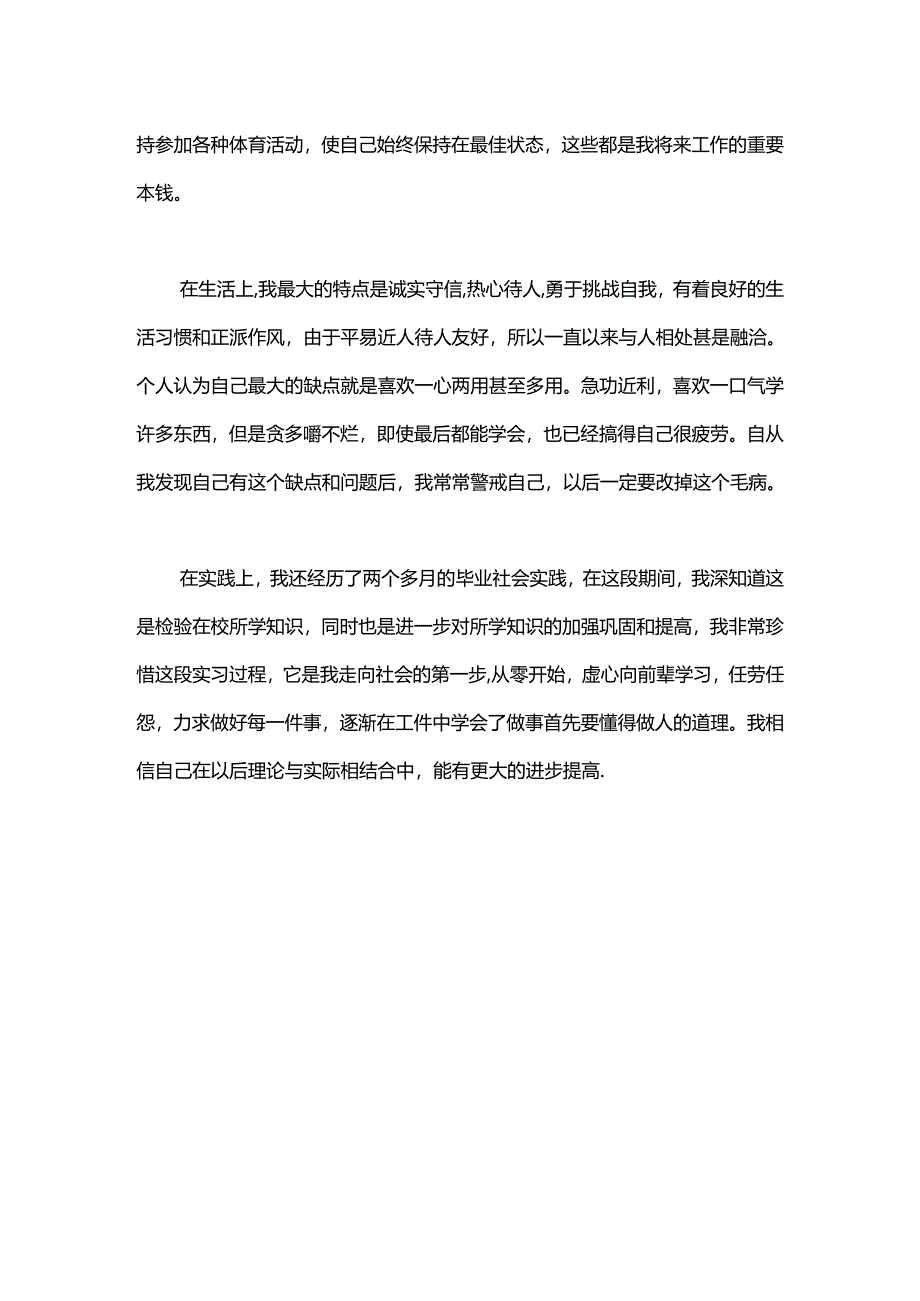 持参加各种体育活动，使自己始终保持在最佳状态，这些都是我将来工作的重要本钱。

在生活上,我最大的特点是诚实守信,热心待人,勇于挑战自我，有着良好的生活习惯和正派作风，由于平易近人待人友好，所以一直以来与人相处甚是融洽。个人认为自己最大的缺点就是喜欢一心两用甚至多用。急功近利，喜欢一口气学许多东西，但是贪多嚼不烂，即使最后都能学会，也已经搞得自己很疲劳。自从我发现自己有这个缺点和问题后，我常常警戒自己，以后一定要改掉这个毛病。

在实践上，我还经历了两个多月的毕业社会实践，在这段期间，我深知道这是检验在校所学知识，同时也是进一步对所学知识的加强巩固和提高，我非常珍惜这段实习过程，它是我走向社会的第一步,从零开始，虚心向前辈学习，任劳任怨，力求做好每一件事，逐渐在工件中学会了做事首先要懂得做人的道理。我相信自己在以后理论与实际相结合中，能有更大的进步提高.